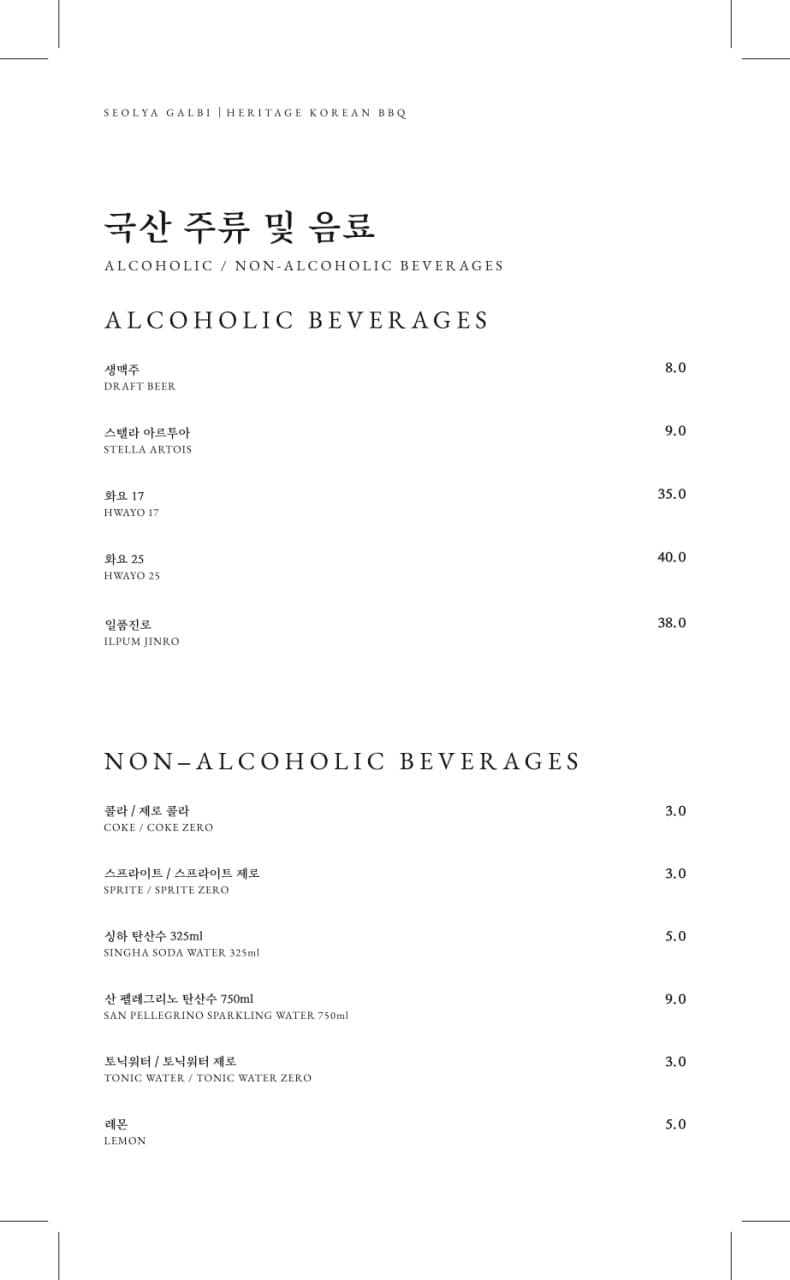 SEOLYA GALBI | HERITAGE KOREAN BBQ

국산 주류 및 음료

ALCOHOLIC / NON-ALCOHOLIC BEVERAGES

ALCOHOLIC BEVERAGES

생맥주
DRAFT BEER
8.0

스텔라 아르투아
STELLA ARTOIS
9.0

화요 17
HWAYO 17
35.0

화요 25
HWAYO 25
40.0

일품진로
ILPUM JINRO
38.0

NON–ALCOHOLIC BEVERAGES

콜라 / 제로 콜라
COKE / COKE ZERO
3.0

스프라이트 / 스프라이트 제로
SPRITE / SPRITE ZERO
3.0

싱하 탄산수 325ml
SINGHA SODA WATER 325ml
5.0

산 펠레그리노 탄산수 750ml
SAN PELLEGRINO SPARKLING WATER 750ml
9.0

토닉워터 / 토닉워터 제로
TONIC WATER / TONIC WATER ZERO
3.0

레몬
LEMON
5.0